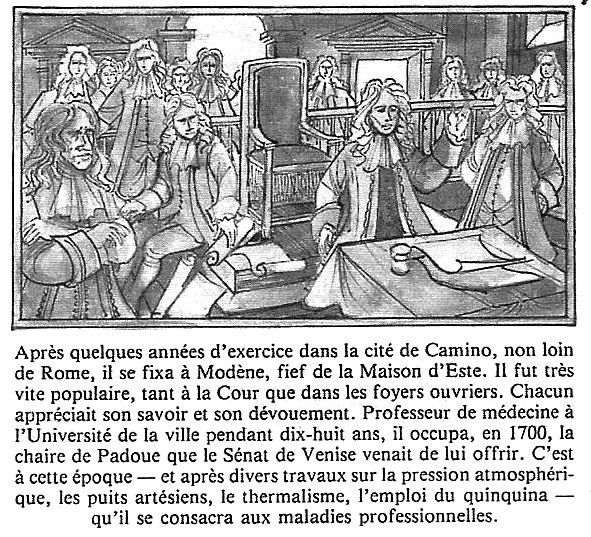 Après quelques années d'exercice dans la cité de Camino, non loin de Rome, il se fixa à Modène, fief de la Maison d'Este. Il fut très vite populaire, tant à la Cour que dans les foyers ouvriers. Chacun appréciait son savoir et son dévouement. Professeur de médecine à l'Université de la ville pendant dix-huit ans, il occupa, en 1700, la chaire de Padoue que le Sénat de Venise venait de lui offrir. C'est à cette époque — et après divers travaux sur la pression atmosphérique, les puits artésiens, le thermalisme, l'emploi du quinquina — qu'il se consacra aux maladies professionnelles.